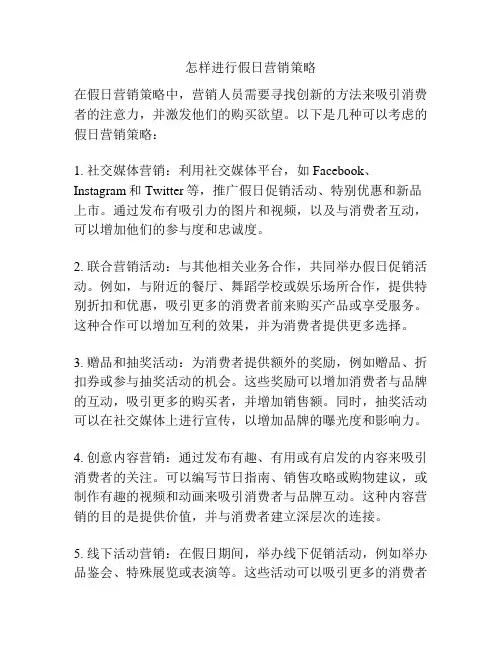 怎样进行假日营销策略

在假日营销策略中，营销人员需要寻找创新的方法来吸引消费者的注意力，并激发他们的购买欲望。以下是几种可以考虑的假日营销策略：

1. 社交媒体营销：利用社交媒体平台，如 Facebook、Instagram 和 Twitter 等，推广假日促销活动、特别优惠和新品上市。通过发布有吸引力的图片和视频，以及与消费者互动，可以增加他们的参与度和忠诚度。

2. 联合营销活动：与其他相关业务合作，共同举办假日促销活动。例如，与附近的餐厅、舞蹈学校或娱乐场所合作，提供特别折扣和优惠，吸引更多的消费者前来购买产品或享受服务。这种合作可以增加互利的效果，并为消费者提供更多选择。

3. 赠品和抽奖活动：为消费者提供额外的奖励，例如赠品、折扣券或参与抽奖活动的机会。这些奖励可以增加消费者与品牌的互动，吸引更多的购买者，并增加销售额。同时，抽奖活动可以在社交媒体上进行宣传，以增加品牌的曝光度和影响力。

4. 创意内容营销：通过发布有趣、有用或有启发的内容来吸引消费者的关注。可以编写节日指南、销售攻略或购物建议，或制作有趣的视频和动画来吸引消费者与品牌互动。这种内容营销的目的是提供价值，并与消费者建立深层次的连接。

5. 线下活动营销：在假日期间，举办线下促销活动，例如举办品鉴会、特殊展览或表演等。这些活动可以吸引更多的消费者